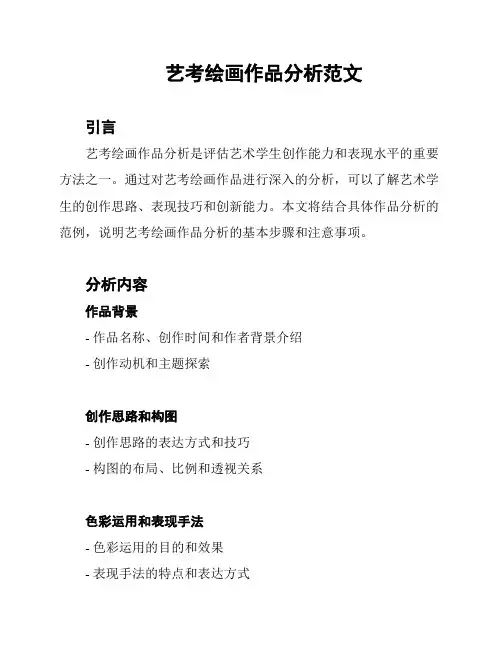 艺考绘画作品分析范文

引言

艺考绘画作品分析是评估艺术学生创作能力和表现水平的重要方法之一。通过对艺考绘画作品进行深入的分析，可以了解艺术学生的创作思路、表现技巧和创新能力。本文将结合具体作品分析的范例，说明艺考绘画作品分析的基本步骤和注意事项。

分析内容

作品背景

- 作品名称、创作时间和作者背景介绍

- 创作动机和主题探索

创作思路和构图

- 创作思路的表达方式和技巧

- 构图的布局、比例和透视关系

色彩运用和表现手法

- 色彩运用的目的和效果

- 表现手法的特点和表达方式